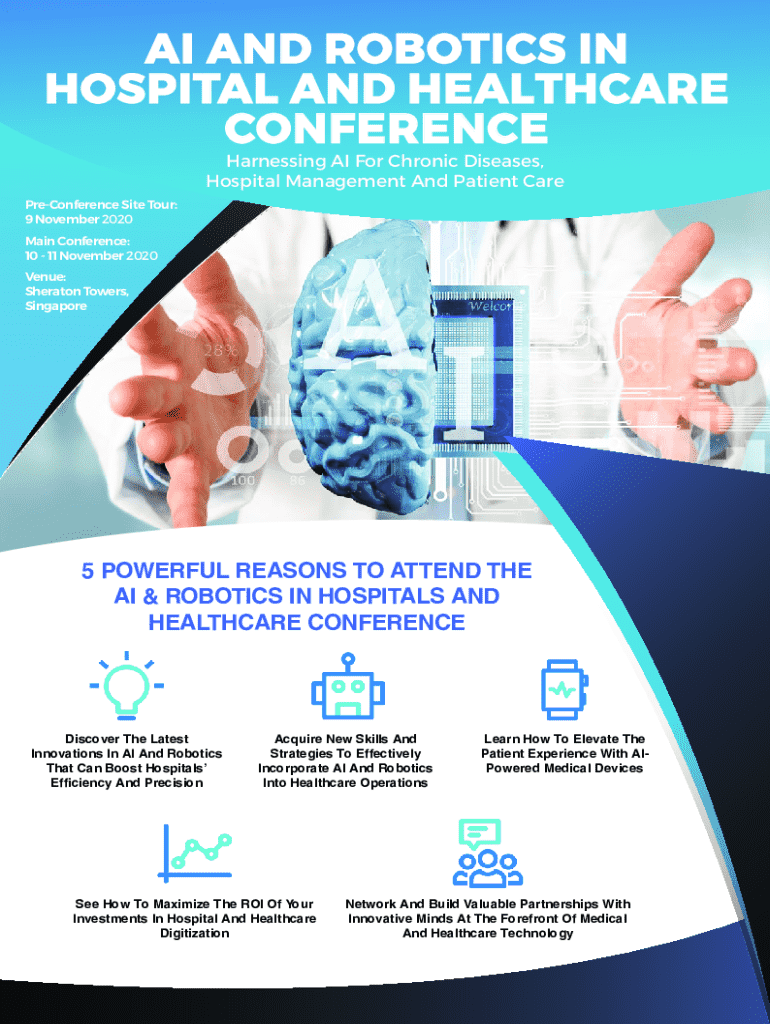 AI AND ROBOTICS IN HOSPITAL AND HEALTHCARE CONFERENCE

Harnessing AI For Chronic Diseases, Hospital Management And Patient Care

Pre-Conference Site Tour:
9 November 2020

Main Conference:
10 - 11 November 2020

Venue:
Sheraton Towers,
Singapore

5 POWERFUL REASONS TO ATTEND THE AI & ROBOTICS IN HOSPITALS AND HEALTHCARE CONFERENCE

Discover The Latest Innovations In AI And Robotics That Can Boost Hospitals' Efficiency And Precision

Acquire New Skills And Strategies To Effectively Incorporate AI And Robotics Into Healthcare Operations

Learn How To Elevate The Patient Experience With AI-Powered Medical Devices

See How To Maximize The ROI Of Your Investments In Hospital And Healthcare Digitization

Network And Build Valuable Partnerships With Innovative Minds At The Forefront Of Medical And Healthcare Technology